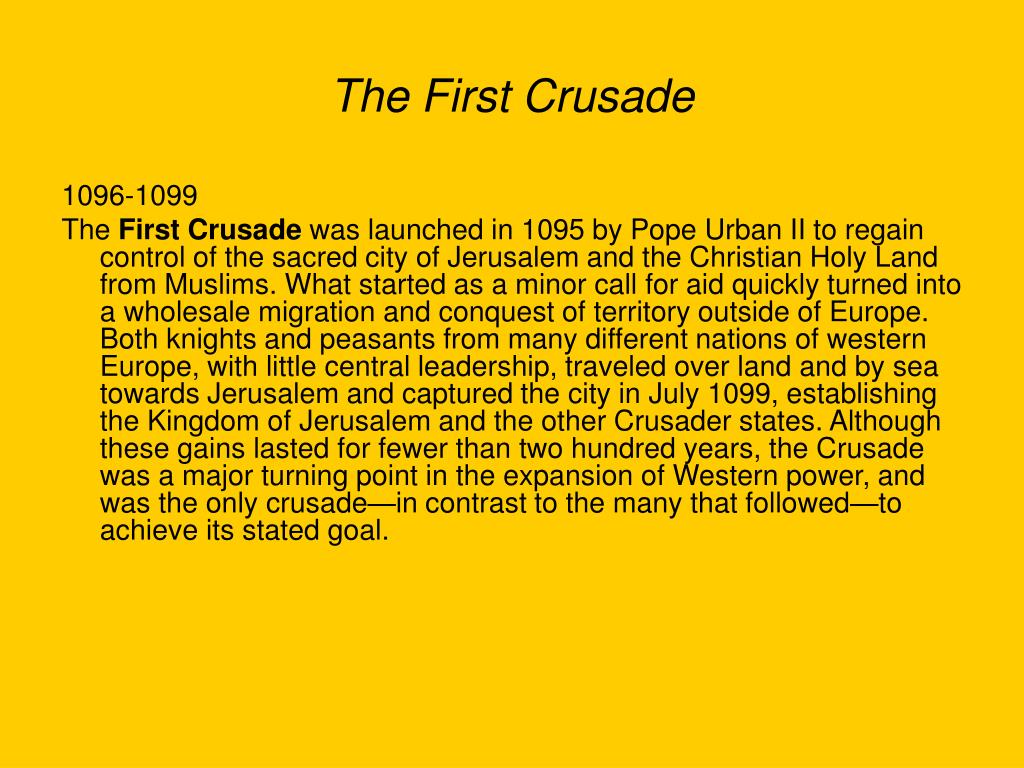 The First Crusade

1096-1099

The First Crusade was launched in 1095 by Pope Urban II to regain control of the sacred city of Jerusalem and the Christian Holy Land from Muslims. What started as a minor call for aid quickly turned into a wholesale migration and conquest of territory outside of Europe. Both knights and peasants from many different nations of western Europe, with little central leadership, traveled over land and by sea towards Jerusalem and captured the city in July 1099, establishing the Kingdom of Jerusalem and the other Crusader states. Although these gains lasted for fewer than two hundred years, the Crusade was a major turning point in the expansion of Western power, and was the only crusade—in contrast to the many that followed—to achieve its stated goal.